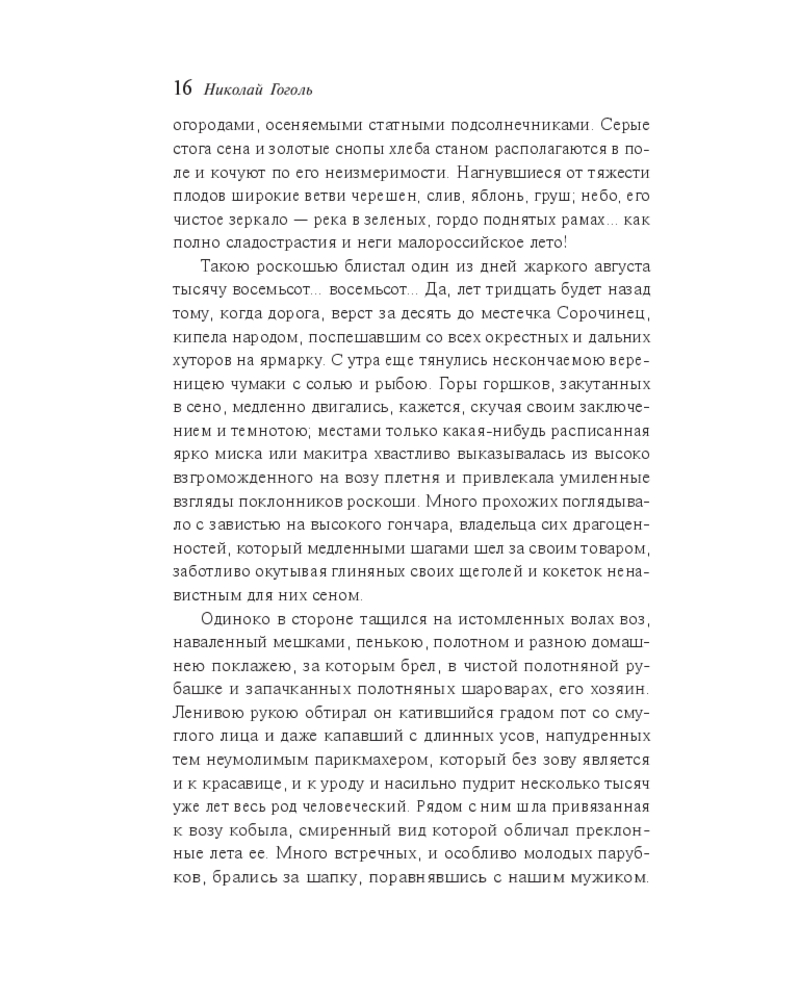 16 Николай Гоголь

огородами, осеняемыми статными подсолнечниками. Серые стога сена и золотые снопы хлеба станом располагаются в поле и кочуют по его неизмеримости. Нагнувшиеся от тяжести плодов широкие ветви черешен, слив, яблонь, груш; небо, его чистое зеркало — река в зеленых, гордо поднятых рамах... как полно сладострастия и неги малороссийское лето!

Такою роскошью блистал один из дней жаркого августа тысячу восемьсот... восемьсот... Да, лет тридцать будет назад тому, когда дорога, верст за десять до местечка Сорочинец, кипела народом, поспешавшим со всех окрестных и дальних хуторов на ярмарку. С утра еще тянулись нескончаемою вереницею чумаки с солью и рыбою. Горы горшков, закутанных в сено, медленно двигались, кажется, скучая своим заключением и темнотою; местами только какая-нибудь расписанная ярко миска или макитра хвастливо выказывалась из высоко взгроможденного на возу плетня и привлекала умиленные взгляды поклонников роскоши. Много прохожих поглядывало с завистью на высокого гончара, владельца сих драгоценностей, который медленными шагами шел за своим товаром, заботливо окутывая глиняных своих щеголей и кокеток ненавистным для них сеном.

Одиноко в стороне тащился на истомленных волах воз, наваленный мешками, пенькою, полотном и разною домашнею поклажею, за которым брел, в чистой полотняной рубашке и запачканных полотняных шароварах, его хозяин. Ленивою рукою обтирал он катившийся градом пот со смуглого лица и даже капавший с длинных усов, напудренных тем неумолимым парикмахером, который без зову является и к красавице, и к уроду и насильно пудрит несколько тысяч уже лет весь род человеческий. Рядом с ним шла привязанная к возу кобыла, смиренный вид которой обличал преклонные лета ее. Много встречных, и особливо молодых парубков, брались за шапку, поравнявшись с нашим мужиком.